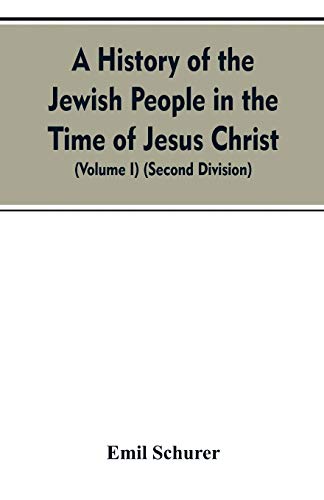 A History of the Jewish People in the Time of Jesus Christ
(Volume I) (Second Division)

Emil Schurer